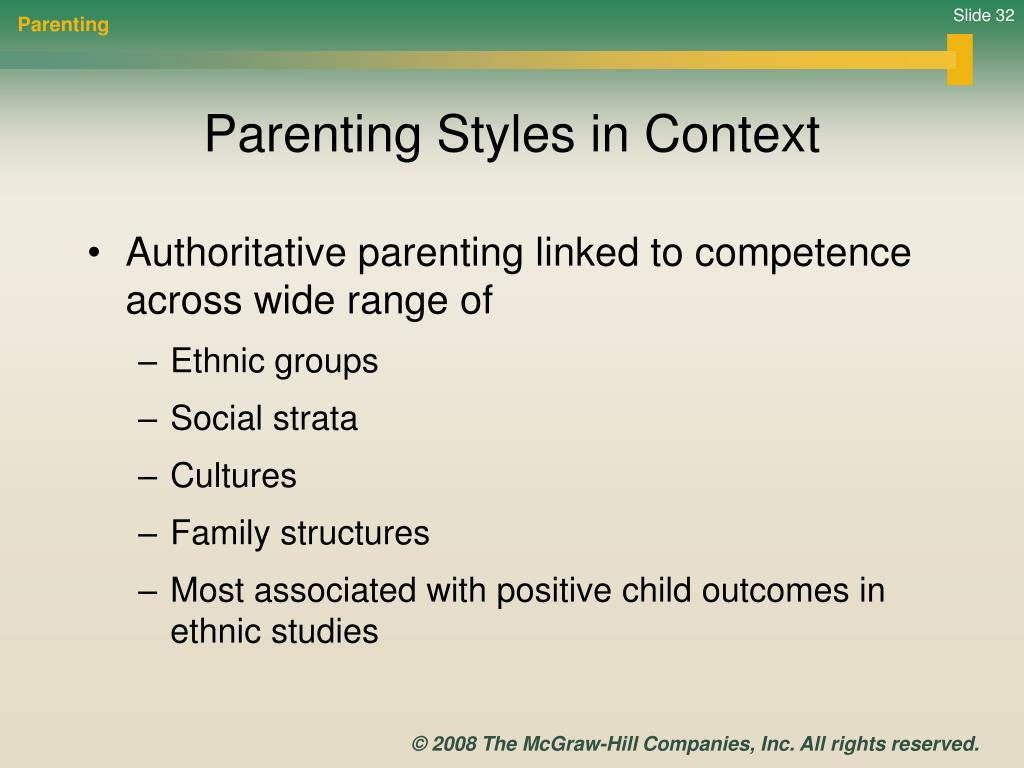 Parenting

Slide 32

Parenting Styles in Context

• Authoritative parenting linked to competence across wide range of
– Ethnic groups
– Social strata
– Cultures
– Family structures
– Most associated with positive child outcomes in ethnic studies

© 2008 The McGraw-Hill Companies, Inc. All rights reserved.